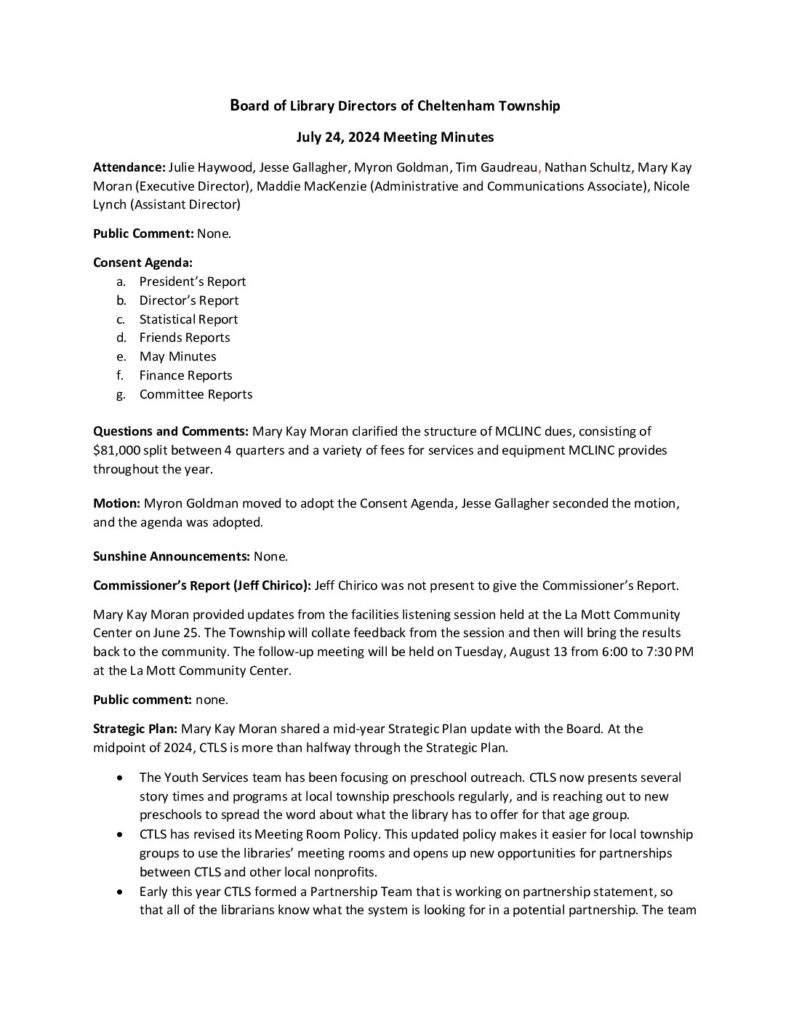 Board of Library Directors of Cheltenham Township

July 24, 2024 Meeting Minutes

Attendance: Julie Haywood, Jesse Gallagher, Myron Goldman, Tim Gaudreau, Nathan Schultz, Mary Kay Moran (Executive Director), Maddie MacKenzie (Administrative and Communications Associate), Nicole Lynch (Assistant Director)

Public Comment: None.

Consent Agenda:
a. President's Report
b. Director's Report
c. Statistical Report
d. Friends Reports
e. May Minutes
f. Finance Reports
g. Committee Reports

Questions and Comments: Mary Kay Moran clarified the structure of MCLINC dues, consisting of $81,000 split between 4 quarters and a variety of fees for services and equipment MCLINC provides throughout the year.

Motion: Myron Goldman moved to adopt the Consent Agenda, Jesse Gallagher seconded the motion, and the agenda was adopted.

Sunshine Announcements: None.

Commissioner's Report (Jeff Chirico): Jeff Chirico was not present to give the Commissioner's Report.

Mary Kay Moran provided updates from the facilities listening session held at the La Mott Community Center on June 25. The Township will collate feedback from the session and then will bring the results back to the community. The follow-up meeting will be held on Tuesday, August 13 from 6:00 to 7:30 PM at the La Mott Community Center.

Public comment: none.

Strategic Plan: Mary Kay Moran shared a mid-year Strategic Plan update with the Board. At the midpoint of 2024, CTLS is more than halfway through the Strategic Plan.

• The Youth Services team has been focusing on preschool outreach. CTLS now presents several story times and programs at local township preschools regularly, and is reaching out to new preschools to spread the word about what the library has to offer for that age group.
• CTLS has revised its Meeting Room Policy. This updated policy makes it easier for local township groups to use the libraries' meeting rooms and opens up new opportunities for partnerships between CTLS and other local nonprofits.
• Early this year CTLS formed a Partnership Team that is working on partnership statement, so that all of the librarians know what the system is looking for in a potential partnership. The team